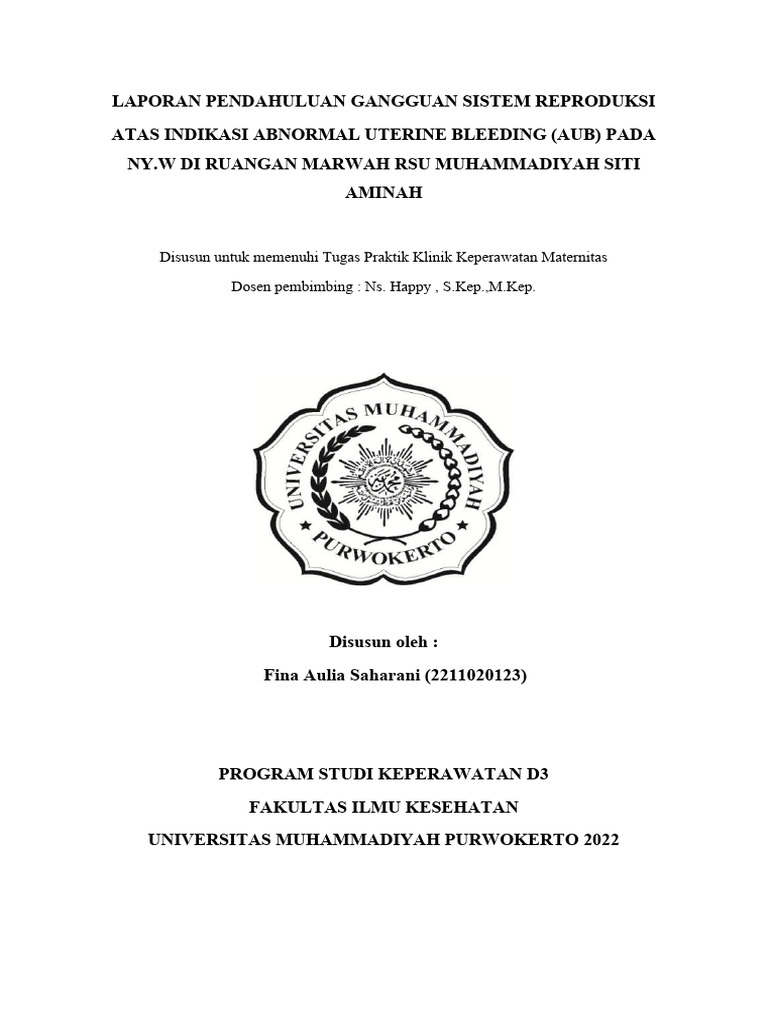 LAPORAN PENDAHULUAN GANGGUAN SISTEM REPRODUKSI ATAS INDIKASI ABNORMAL UTERINE BLEEDING (AUB) PADA NY.W DI RUANGAN MARWAH RSU MUHAMMADIYAH SITI AMINAH

Disusun untuk memenuhi Tugas Praktik Klinik Keperawatan Maternitas

Dosen pembimbing : Ns. Happy , S.Kep.,M.Kep.

UNIVERSITAS MUHAMMADIYAH

PURWOKERTO

Disusun oleh :

Fina Aulia Saharani (2211020123)

PROGRAM STUDI KEPERAWATAN D3

FAKULTAS ILMU KESEHATAN

UNIVERSITAS MUHAMMADIYAH PURWOKERTO 2022